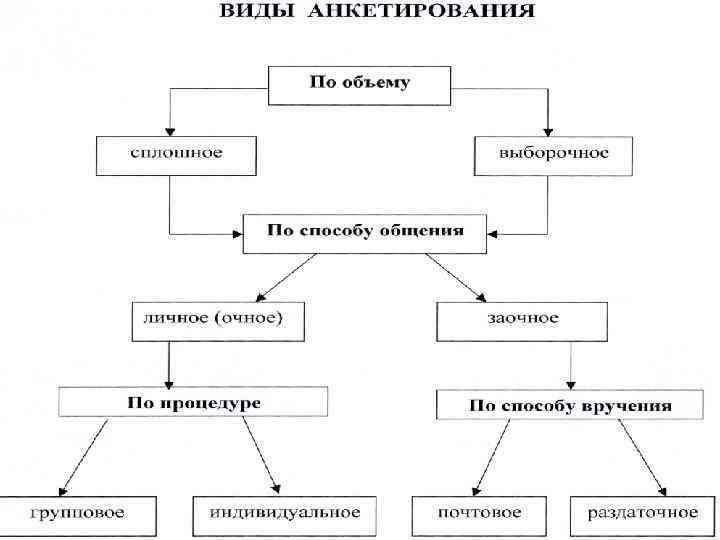 ВИДЫ АНКЕТИРОВАНИЯ

По объему

сплошное

выборочное

По способу общения

личное (очное)

заочное

По процедуре

По способу вручения

групповое

индивидуальное

почтовое

раздаточное